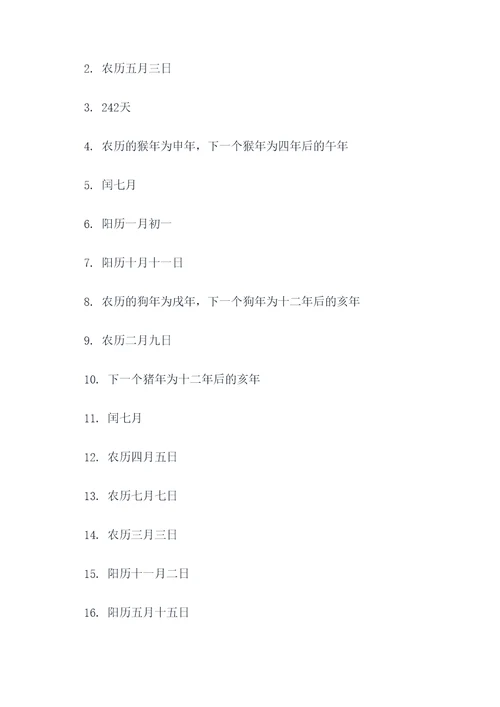 2. 农历五月三日

3. 242天

4. 农历的猴年为申年，下一个猴年为四年后的午年

5. 闰七月

6. 阳历一月初一

7. 阳历十月十一日

8. 农历的狗年为戌年，下一个狗年为十二年后的亥年

9. 农历二月九日

10. 下一个猪年为十二年后的亥年

11. 闰七月

12. 农历四月五日

13. 农历七月七日

14. 农历三月三日

15. 阳历十一月二日

16. 阳历五月十五日